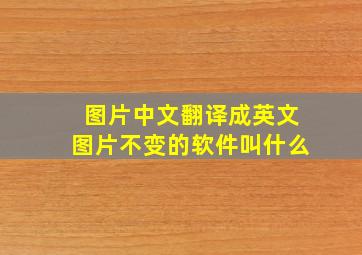 图片中文翻译成英文
图片不变的软件叫什么